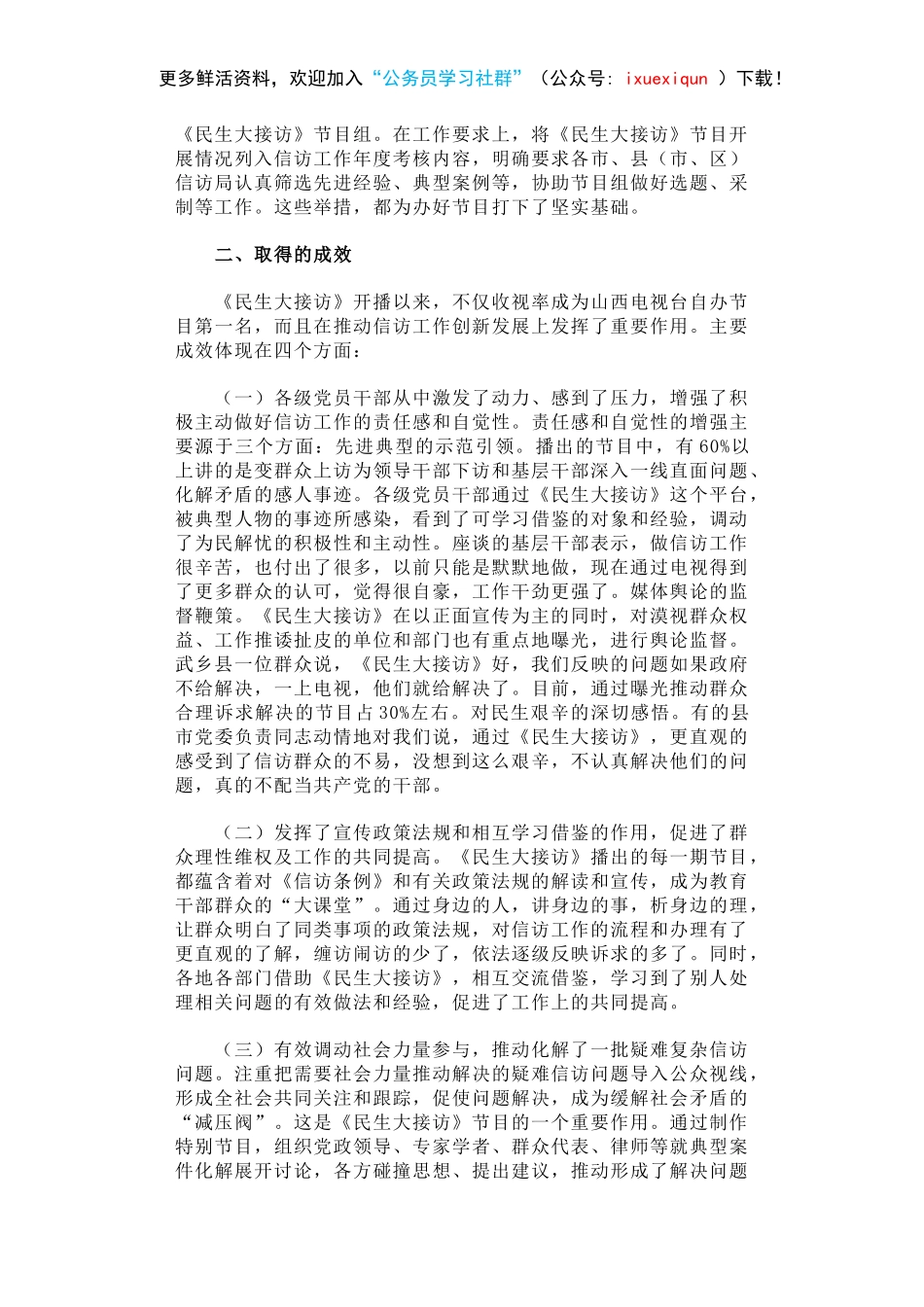 更多鲜活资料，欢迎加入“公务员学习社群”（公众号: ixuexiqun ）下载!

《民生大接访》节目组。在工作要求上，将《民生大接访》节目开展情况列入信访工作年度考核内容，明确要求各市、县（市、区）信访局认真筛选先进经验、典型案例等，协助节目组做好选题、采制等工作。这些举措，都为办好节目打下了坚实基础。

二、取得的成效

《民生大接访》开播以来，不仅收视率成为山西电视台自办节目第一名，而且在推动信访工作创新发展上发挥了重要作用。主要成效体现在四个方面：

（一）各级党员干部从中激发了动力、感到了压力，增强了积极主动做好信访工作的责任感和自觉性。责任感和自觉性的增强主要源于三个方面：先进典型的示范引领。播出的节目中，有60%以上讲的是变群众上访为领导干部下访和基层干部深入一线直面问题、化解矛盾的感人事迹。各级党员干部通过《民生大接访》这个平台，被典型人物的事迹所感染，看到了可学习借鉴的对象和经验，调动了为民解忧的积极性和主动性。座谈的基层干部表示，做信访工作很辛苦，也付出了很多，以前只能是默默地做，现在通过电视得到了更多群众的认可，觉得很自豪，工作干劲更强了。媒体舆论的监督鞭策。《民生大接访》在以正面宣传为主的同时，对漠视群众权益、工作推诿扯皮的单位和部门也有重点地曝光，进行舆论监督。武乡县一位群众说，《民生大接访》好，我们反映的问题如果政府不给解决，一上电视，他们就给解决了。目前，通过曝光推动群众合理诉求解决的节目占30%左右。对民生艰辛的深切感悟。有的县市党委负责同志动情地对我们说，通过《民生大接访》，更直观的感受到了信访群众的不易，没想到这么艰辛，不认真解决他们的问题，真的不配当共产党的干部。

（二）发挥了宣传政策法规和相互学习借鉴的作用，促进了群众理性维权及工作的共同提高。《民生大接访》播出的每一期节目，都蕴含着对《信访条例》和有关政策法规的解读和宣传，成为教育干部群众的“大课堂”。通过身边的人，讲身边的事，析身边的理，让群众明白了同类事项的政策法规，对信访工作的流程和办理有了更直观的了解，缠访闹访的少了，依法逐级反映诉求的多了。同时，各地各部门借助《民生大接访》，相互交流借鉴，学习到了别人处理相关问题的有效做法和经验，促进了工作上的共同提高。

（三）有效调动社会力量参与，推动化解了一批疑难复杂信访问题。注重把需要社会力量推动解决的疑难信访问题导入公众视线，形成全社会共同关注和跟踪，促使问题解决，成为缓解社会矛盾的“减压阀”。这是《民生大接访》节目的一个重要作用。通过制作特别节目，组织党政领导、专家学者、群众代表、律师等就典型案件化解展开讨论，各方碰撞思想、提出建议，推动形成了解决问题